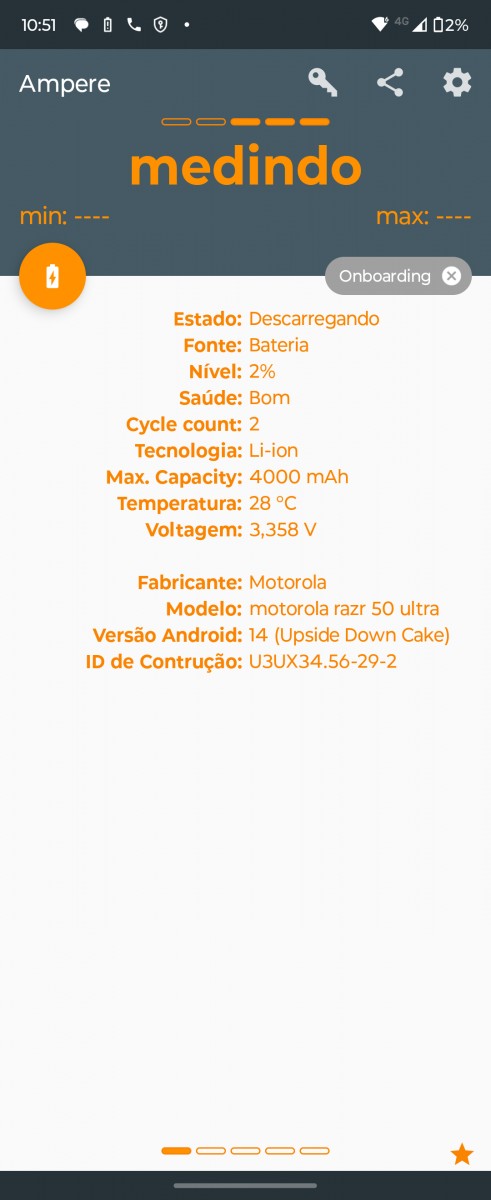 10:51 4G 2%

Ampere

medindo

min: ----

max: ----

Onboarding

Estado: Descarregando
Fonte: Bateria
Nível: 2%
Saúde: Bom
Cycle count: 2
Tecnologia: Li-ion
Max. Capacity: 4000 mAh
Temperatura: 28 °C
Voltagem: 3,358 V

Fabricante: Motorola
Modelo: motorola razr 50 ultra
Versão Android: 14 (Upside Down Cake)
ID de Contrução: U3UX34.56-29-2